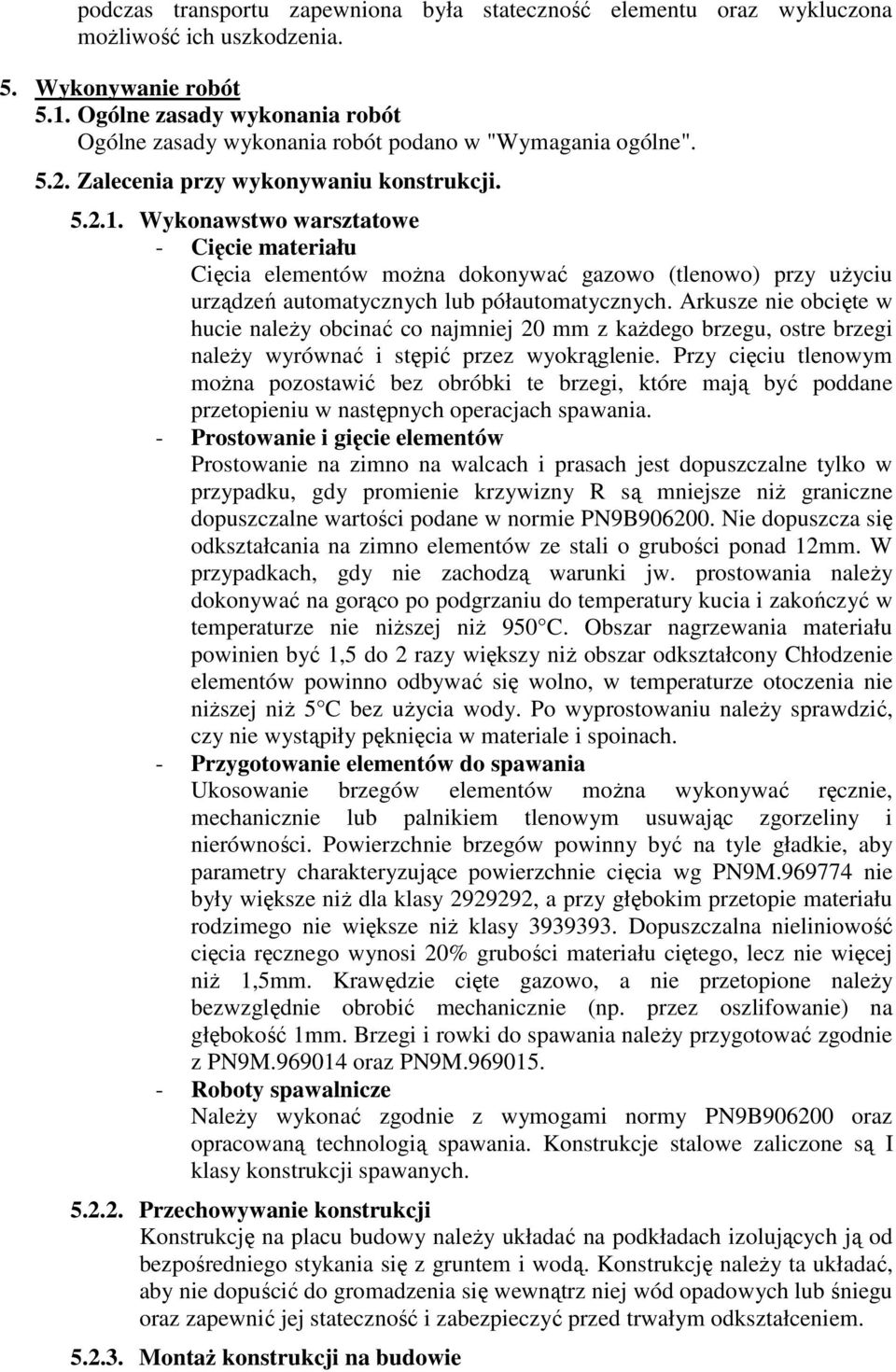 podczas transportu zapewniona była stateczność elementu oraz wykluczona możliwość ich uszkodzenia.

5. Wykonywanie robót
5.1. Ogólne zasady wykonania robót
Ogólne zasady wykonania robót podano w "Wymagania ogólne".
5.2. Zalecenia przy wykonywaniu konstrukcji.
5.2.1. Wykonawstwo warsztatowe
- Cięcie materiału
Cięcia elementów można dokonywać gazowo (tlenowo) przy użyciu urządzeń automatycznych lub półautomatycznych. Arkusze nie obcięte w hucie należy obcinać co najmniej 20 mm z każdego brzegu, ostre brzegi należy wyrównać i stępić przez wyokrąglenie. Przy cięciu tlenowym można pozostawić bez obróbki te brzegi, które mają być poddane przetopieniu w następnych operacjach spawania.
- Prostowanie i gięcie elementów
Prostowanie na zimno na walcach i prasach jest dopuszczalne tylko w przypadku, gdy promienie krzywizny R są mniejsze niż graniczne dopuszczalne wartości podane w normie PN9B906200. Nie dopuszcza się odkształcania na zimno elementów ze stali o grubości ponad 12mm. W przypadkach, gdy nie zachodzą warunki jw. prostowania należy dokonywać na gorąco po podgrzaniu do temperatury kucia i zakończyć w temperaturze nie niższej niż 950 C. Obszar nagrzewania materiału powinien być 1,5 do 2 razy większy niż obszar odkształcony Chłodzenie elementów powinno odbywać się wolno, w temperaturze otoczenia nie niższej niż 5 C bez użycia wody. Po wyprostowaniu należy sprawdzić, czy nie wystąpiły pęknięcia w materiale i spoinach.
- Przygotowanie elementów do spawania
Ukosowanie brzegów elementów można wykonywać ręcznie, mechanicznie lub palnikiem tlenowym usuwając zgorzeliny i nierówności. Powierzchnie brzegów powinny być na tyle gładkie, aby parametry charakteryzujące powierzchnie cięcia wg PN9M.969774 nie były większe niż dla klasy 2929292, a przy głębokim przetopie materiału rodzimego nie większe niż klasy 3939393. Dopuszczalna nieliniowość cięcia ręcznego wynosi 20% grubości materiału ciętego, lecz nie więcej niż 1,5mm. Krawędzie cięte gazowo, a nie przetopione należy bezwzględnie obrobić mechanicznie (np. przez oszlifowanie) na głębokość 1mm. Brzegi i rowki do spawania należy przygotować zgodnie z PN9M.969014 oraz PN9M.969015.
- Roboty spawalnicze
Należy wykonać zgodnie z wymogami normy PN9B906200 oraz opracowaną technologią spawania. Konstrukcje stalowe zaliczone są I klasy konstrukcji spawanych.
5.2.2. Przechowywanie konstrukcji
Konstrukcję na placu budowy należy układać na podkładach izolujących ją od bezpośredniego stykania się z gruntem i wodą. Konstrukcję należy ta układać, aby nie dopuścić do gromadzenia się wewnątrz niej wód opadowych lub śniegu oraz zapewnić jej stateczność i zabezpieczyć przed trwałym odkształceniem.
5.2.3. Montaż konstrukcji na budowie